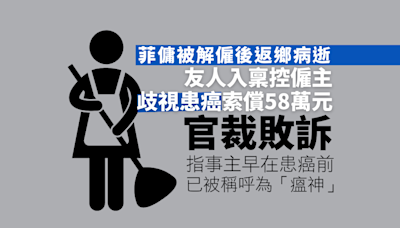 菲傭被解僱後返鄉病逝
友人入稟控僱主
歧視患癌索償58萬元
官裁敗訴
指事主早在患癌前
已被稱呼為「瘟神」